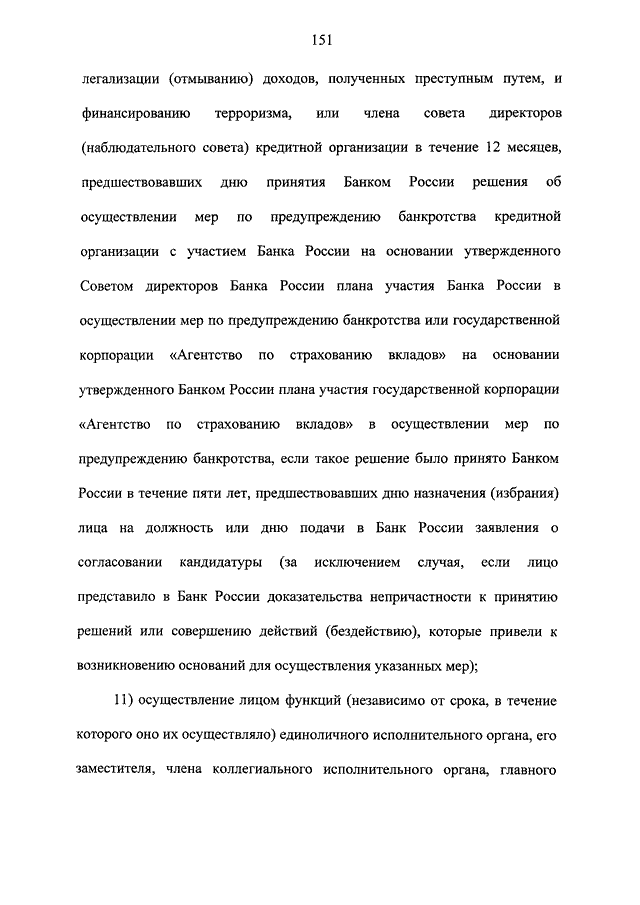 151

легализации (отмыванию) доходов, полученных преступным путем, и финансированию терроризма, или члена совета директоров (наблюдательного совета) кредитной организации в течение 12 месяцев, предшествовавших дню принятия Банком России решения об осуществлении мер по предупреждению банкротства кредитной организации с участием Банка России на основании утвержденного Советом директоров Банка России плана участия Банка России в осуществлении мер по предупреждению банкротства или государственной корпорации «Агентство по страхованию вкладов» на основании утвержденного Банком России плана участия государственной корпорации «Агентство по страхованию вкладов» в осуществлении мер по предупреждению банкротства, если такое решение было принято Банком России в течение пяти лет, предшествовавших дню назначения (избрания) лица на должность или дню подачи в Банк России заявления о согласовании кандидатуры (за исключением случая, если лицо представило в Банк России доказательства непричастности к принятию решений или совершению действий (бездействию), которые привели к возникновению оснований для осуществления указанных мер);

11) осуществление лицом функций (независимо от срока, в течение которого оно их осуществляло) единоличного исполнительного органа, его заместителя, члена коллегиального исполнительного органа, главного